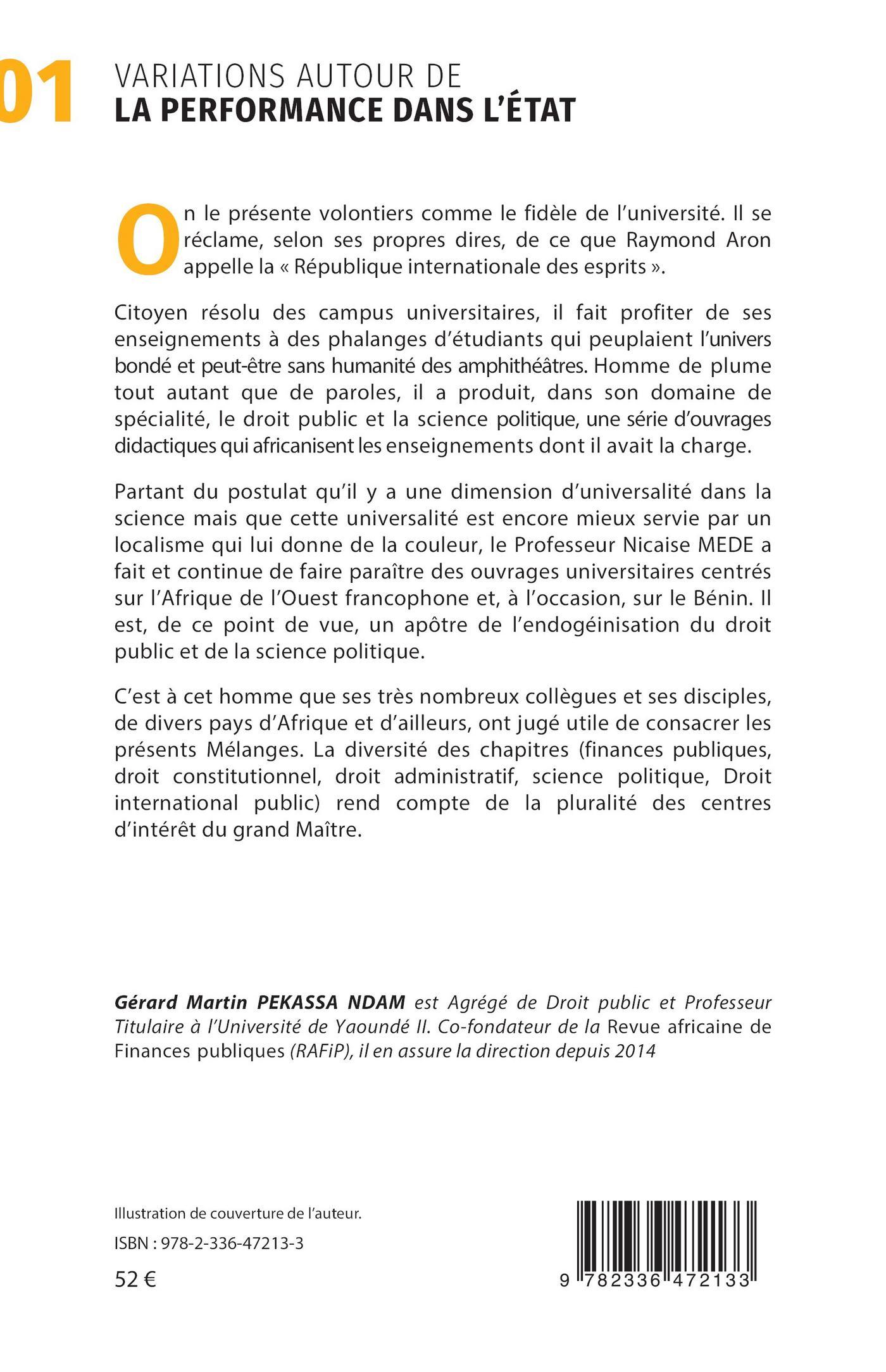 01 VARIATIONS AUTOUR DE
LA PERFORMANCE DANS L'ÉTAT

On le présente volontiers comme le fidèle de l'université. Il se réclame, selon ses propres dires, de ce que Raymond Aron appelle la « République internationale des esprits ».

Citoyen résolu des campus universitaires, il fait profiter de ses enseignements à des phalanges d'étudiants qui peuplaient l'univers bondé et peut-être sans humanité des amphithéâtres. Homme de plume tout autant que de paroles, il a produit, dans son domaine de spécialité, le droit public et la science politique, une série d'ouvrages didactiques qui africanisent les enseignements dont il avait la charge.

Partant du postulat qu'il y a une dimension d'universalité dans la science mais que cette universalité est encore mieux servie par un localisme qui lui donne de la couleur, le Professeur Nicaise MEDE a fait et continue de faire paraître des ouvrages universitaires centrés sur l'Afrique de l'Ouest francophone et, à l'occasion, sur le Bénin. Il est, de ce point de vue, un apôtre de l'endogéinisation du droit public et de la science politique.

C'est à cet homme que ses très nombreux collègues et ses disciples, de divers pays d'Afrique et d'ailleurs, ont jugé utile de consacrer les présents Mélanges. La diversité des chapitres (finances publiques, droit constitutionnel, droit administratif, science politique, Droit international public) rend compte de la pluralité des centres d'intérêt du grand Maître.

Gérard Martin PEKASSA NDAM est Agrégé de Droit public et Professeur Titulaire à l'Université de Yaoundé II. Co-fondateur de la Revue africaine de Finances publiques (RAFiP), il en assure la direction depuis 2014

Illustration de couverture de l'auteur.

ISBN : 978-2-336-47213-3

52 €

9 782336 472133